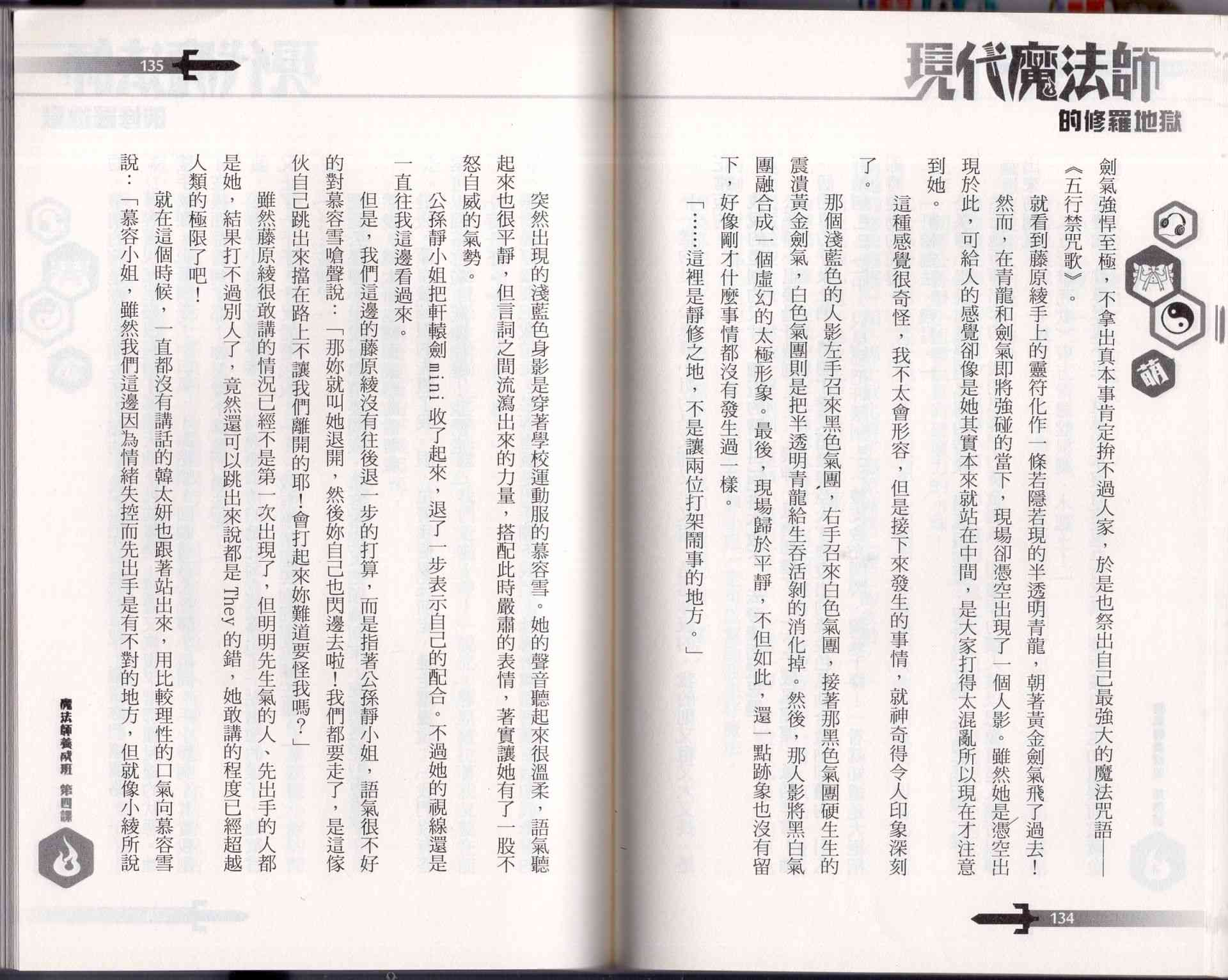 現代魔法師
的修羅地獄

萌

劍氣強悍至極，不拿出真本事肯定拚不過人家，於是也祭出自己最強大的魔法咒語——《五行禁咒歌》。

就看到藤原綾手上的靈符化作一條若隱若現的半透明青龍，朝著黃金劍氣飛了過去！

然而，在青龍和劍氣即將強碰的當下，現場卻憑空出現了一個人影。雖然她是憑空出現於此，可給人的感覺卻像是她其實本來就站在中間，是大家打得太混亂所以現在才注意到她。

這種感覺很奇怪，我不太會形容，但是接下來發生的事情，就神奇得令人印象深刻了。

那個淺藍色的人影左手召來黑色氣團，右手召來白色氣團，接著那黑色氣團硬生生的震潰黃金劍氣，白色氣團則是把半透明青龍給生吞活剝的消化掉。然後，那人影將黑白氣團融合成一個虛幻的太極形象。最後，現場歸於平靜，不但如此，還一點跡象也沒有留下，好像剛才什麼事情都沒有發生過一樣。

「……這裡是靜修之地，不是讓兩位打架鬧事的地方。」

134

135

突然出現的淺藍色身影是穿著學校運動服的慕容雪。她的聲音聽起來很溫柔，語氣聽起來也很平靜，但言詞之間流瀉出來的力量，搭配此時嚴肅的表情，著實讓她有了一股不怒自威的氣勢。

公孫靜小姐把軒轅劍 mini 收了起來，退了一步表示自己的配合。不過她的視線還是一直往我這邊看過來。

但是，我們這邊的藤原綾沒有往後退一步的打算，而是指著公孫靜小姐，語氣很不好的對慕容雪嗆聲說：「那妳就叫她退開，然後妳自己也閃邊去啦！我們都要走了，是這傢伙自己跳出來擋在路上不讓我們離開的耶！會打起來妳難道要怪我嗎？」

雖然藤原綾很敢講的情況已經不是第一次出現了，但明明先生氣的人、先出手的人都是她，結果打不過別人了，竟然還可以跳出來說都是 They 的錯，她敢講的程度已經超越人類的極限了吧！

就在這個時候，一直都沒有講話的韓太妍也跟著站出來，用比較理性的口氣向慕容雪說：「慕容小姐，雖然我們這邊因為情緒失控而先出手是有不對的地方，但就像小綾所說

魔法師養成班 第四課